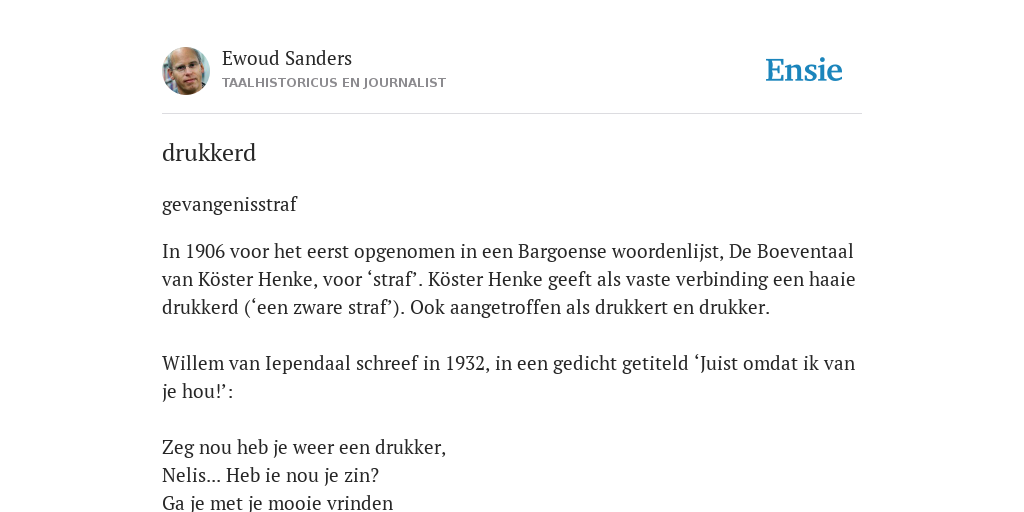 Ewoud Sanders
TAALHISTORICUS EN JOURNALIST

Ensie

drukkerd

gevangenisstraf

In 1906 voor het eerst opgenomen in een Bargoense woordenlijst, De Boeventaal van Köster Henke, voor ‘straf’. Köster Henke geeft als vaste verbinding een haaie drukkerd (‘een zware straf’). Ook aangetroffen als drukkert en drukker.

Willem van Iependaal schreef in 1932, in een gedicht getiteld ‘Juist omdat ik van je hou!’:

Zeg nou heb je weer een drukker,
Nelis... Heb ie nou je zin?
Ga je met je mooie vrinden